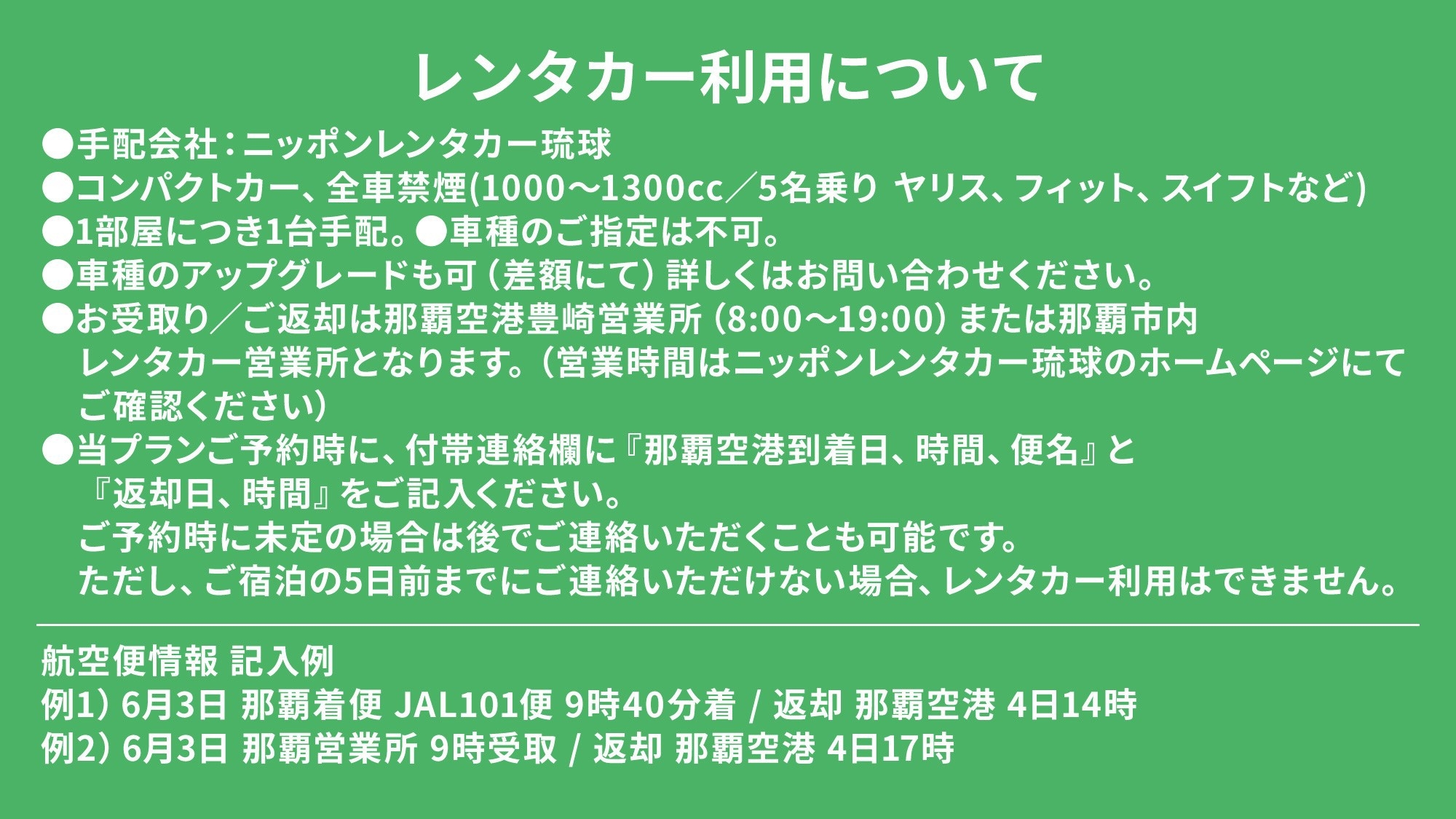 レンタカー利用について

●手配会社：ニッポンレンタカー琉球
●コンパクトカー、全車禁煙(1000～1300cc／5名乗り ヤリス、フィット、スイフトなど)
●1部屋につき1台手配。●車種のご指定は不可。
●車種のアップグレードも可（差額にて）詳しくはお問い合わせください。
●お受取り／ご返却は那覇空港豊崎営業所（8:00～19:00）または那覇市内レンタカー営業所となります。（営業時間はニッポンレンタカー琉球のホームページにてご確認ください）
●当プランご予約時に、付帯連絡欄に『那覇空港到着日、時間、便名』と『返却日、時間』をご記入ください。
ご予約時に未定の場合は後でご連絡いただくことも可能です。
ただし、ご宿泊の5日前までにご連絡いただけない場合、レンタカー利用はできません。

航空便情報 記入例
例1）6月3日 那覇着便 JAL101便 9時40分着 / 返却 那覇空港 4日14時
例2）6月3日 那覇営業所 9時受取 / 返却 那覇空港 4日17時